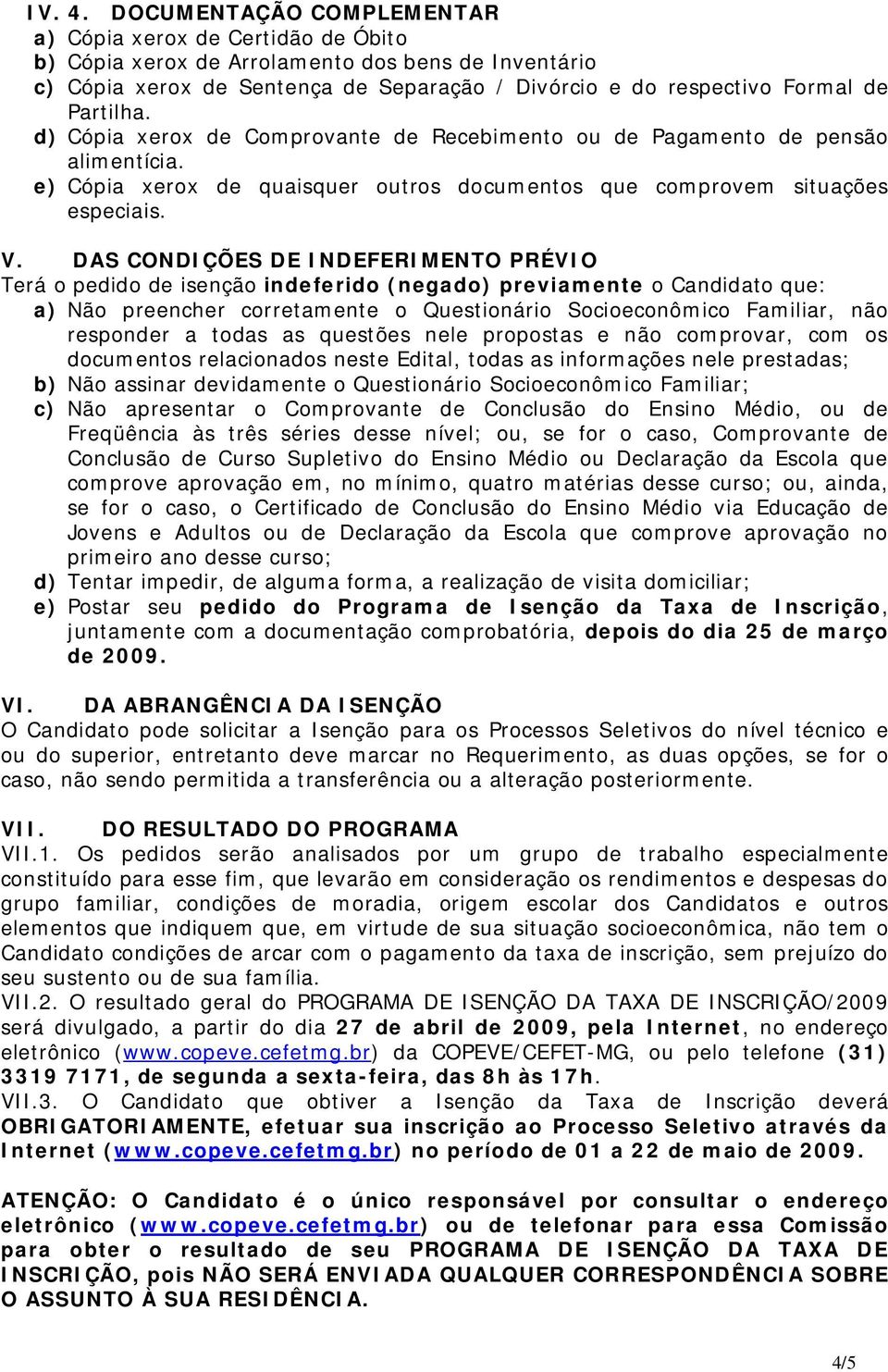 IV. 4. DOCUMENTAÇÃO COMPLEMENTAR
a) Cópia xerox de Certidão de Óbito
b) Cópia xerox de Arrolamento dos bens de Inventário
c) Cópia xerox de Sentença de Separação / Divórcio e do respectivo Formal de Partilha.
d) Cópia xerox de Comprovante de Recebimento ou de Pagamento de pensão alimentícia.
e) Cópia xerox de quaisquer outros documentos que comprovem situações especiais.

V. DAS CONDIÇÕES DE INDEFERIMENTO PRÉVIO
Terá o pedido de isenção indeferido (negado) previamente o Candidato que:
a) Não preencher corretamente o Questionário Socioeconômico Familiar, não responder a todas as questões nele propostas e não comprovar, com os documentos relacionados neste Edital, todas as informações nele prestadas;
b) Não assinar devidamente o Questionário Socioeconômico Familiar;
c) Não apresentar o Comprovante de Conclusão do Ensino Médio, ou de Freqüência às três séries desse nível; ou, se for o caso, Comprovante de Conclusão de Curso Supletivo do Ensino Médio ou Declaração da Escola que comprove aprovação em, no mínimo, quatro matérias desse curso; ou, ainda, se for o caso, o Certificado de Conclusão do Ensino Médio via Educação de Jovens e Adultos ou de Declaração da Escola que comprove aprovação no primeiro ano desse curso;
d) Tentar impedir, de alguma forma, a realização de visita domiciliar;
e) Postar seu pedido do Programa de Isenção da Taxa de Inscrição, juntamente com a documentação comprobatória, depois do dia 25 de março de 2009.

VI. DA ABRANGÊNCIA DA ISENÇÃO
O Candidato pode solicitar a Isenção para os Processos Seletivos do nível técnico e ou do superior, entretanto deve marcar no Requerimento, as duas opções, se for o caso, não sendo permitida a transferência ou a alteração posteriormente.

VII. DO RESULTADO DO PROGRAMA
VII.1. Os pedidos serão analisados por um grupo de trabalho especialmente constituído para esse fim, que levarão em consideração os rendimentos e despesas do grupo familiar, condições de moradia, origem escolar dos Candidatos e outros elementos que indiquem que, em virtude de sua situação socioeconômica, não tem o Candidato condições de arcar com o pagamento da taxa de inscrição, sem prejuízo do seu sustento ou de sua família.
VII.2. O resultado geral do PROGRAMA DE ISENÇÃO DA TAXA DE INSCRIÇÃO/2009 será divulgado, a partir do dia 27 de abril de 2009, pela Internet, no endereço eletrônico (www.copeve.cefetmg.br) da COPEVE/CEFET-MG, ou pelo telefone (31) 3319 7171, de segunda a sexta-feira, das 8h às 17h.
VII.3. O Candidato que obtiver a Isenção da Taxa de Inscrição deverá OBRIGATORIAMENTE, efetuar sua inscrição ao Processo Seletivo através da Internet (www.copeve.cefetmg.br) no período de 01 a 22 de maio de 2009.

ATENÇÃO: O Candidato é o único responsável por consultar o endereço eletrônico (www.copeve.cefetmg.br) ou de telefonar para essa Comissão para obter o resultado de seu PROGRAMA DE ISENÇÃO DA TAXA DE INSCRIÇÃO, pois NÃO SERÁ ENVIADA QUALQUER CORRESPONDÊNCIA SOBRE O ASSUNTO À SUA RESIDÊNCIA.

4/5